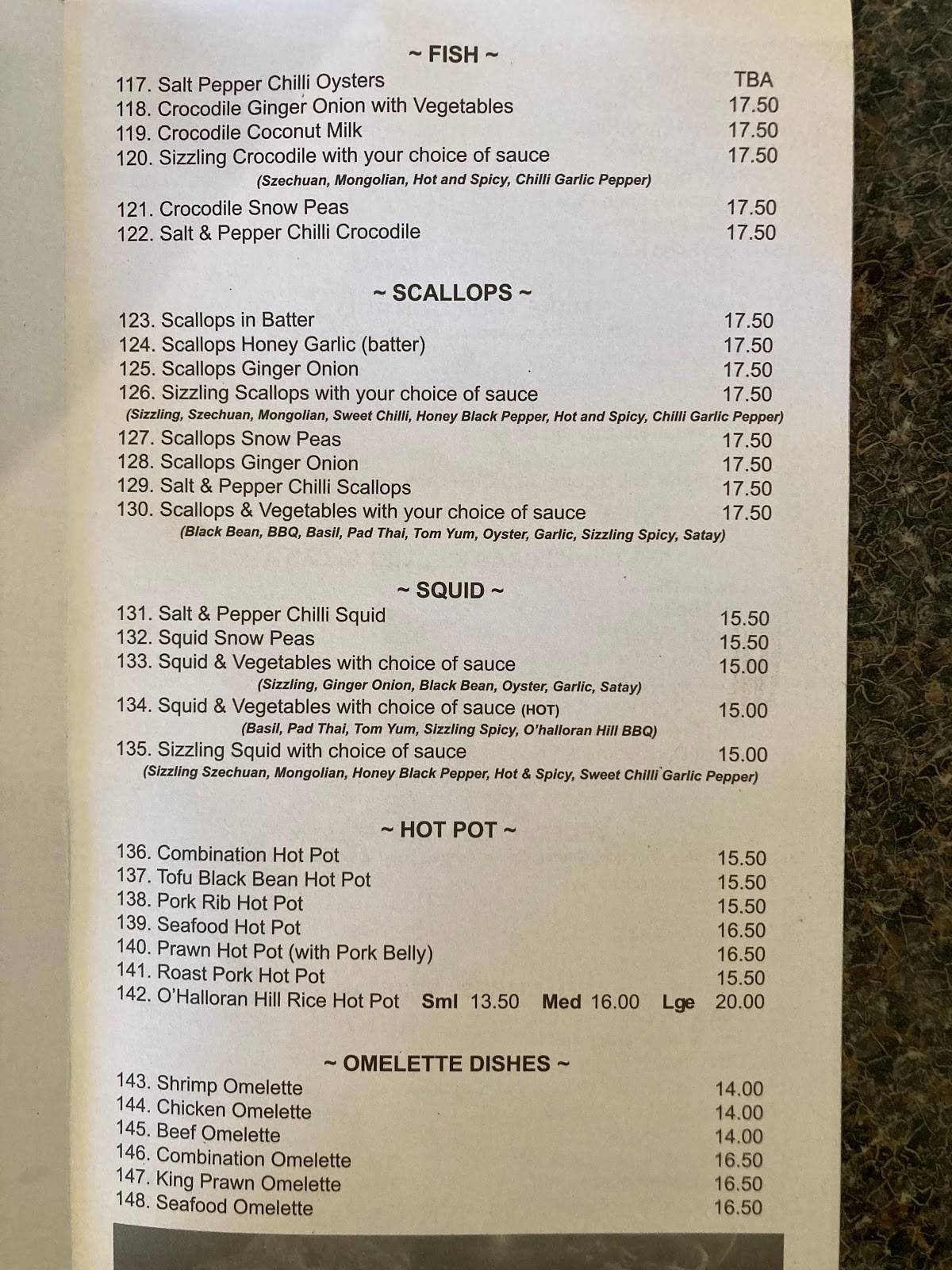 ~ FISH ~

117. Salt Pepper Chilli Oysters TBA
118. Crocodile Ginger Onion with Vegetables 17.50
119. Crocodile Coconut Milk 17.50
120. Sizzling Crocodile with your choice of sauce 17.50
(Szechuan, Mongolian, Hot and Spicy, Chilli Garlic Pepper)
121. Crocodile Snow Peas 17.50
122. Salt & Pepper Chilli Crocodile 17.50

~ SCALLOPS ~

123. Scallops in Batter 17.50
124. Scallops Honey Garlic (batter) 17.50
125. Scallops Ginger Onion 17.50
126. Sizzling Scallops with your choice of sauce 17.50
(Sizzling, Szechuan, Mongolian, Sweet Chilli, Honey Black Pepper, Hot and Spicy, Chilli Garlic Pepper)
127. Scallops Snow Peas 17.50
128. Scallops Ginger Onion 17.50
129. Salt & Pepper Chilli Scallops 17.50
130. Scallops & Vegetables with your choice of sauce 17.50
(Black Bean, BBQ, Basil, Pad Thai, Tom Yum, Oyster, Garlic, Sizzling Spicy, Satay)

~ SQUID ~

131. Salt & Pepper Chilli Squid 15.50
132. Squid Snow Peas 15.50
133. Squid & Vegetables with choice of sauce 15.00
(Sizzling, Ginger Onion, Black Bean, Oyster, Garlic, Satay)
134. Squid & Vegetables with choice of sauce (HOT) 15.00
(Basil, Pad Thai, Tom Yum, Sizzling Spicy, O'halloran Hill BBQ)
135. Sizzling Squid with choice of sauce 15.00
(Sizzling Szechuan, Mongolian, Honey Black Pepper, Hot & Spicy, Sweet Chilli Garlic Pepper)

~ HOT POT ~

136. Combination Hot Pot 15.50
137. Tofu Black Bean Hot Pot 15.50
138. Pork Rib Hot Pot 15.50
139. Seafood Hot Pot 16.50
140. Prawn Hot Pot (with Pork Belly) 16.50
141. Roast Pork Hot Pot 15.50
142. O'Halloran Hill Rice Hot Pot Sml 13.50 Med 16.00 Lge 20.00

~ OMELETTE DISHES ~

143. Shrimp Omelette 14.00
144. Chicken Omelette 14.00
145. Beef Omelette 14.00
146. Combination Omelette 16.50
147. King Prawn Omelette 16.50
148. Seafood Omelette 16.50